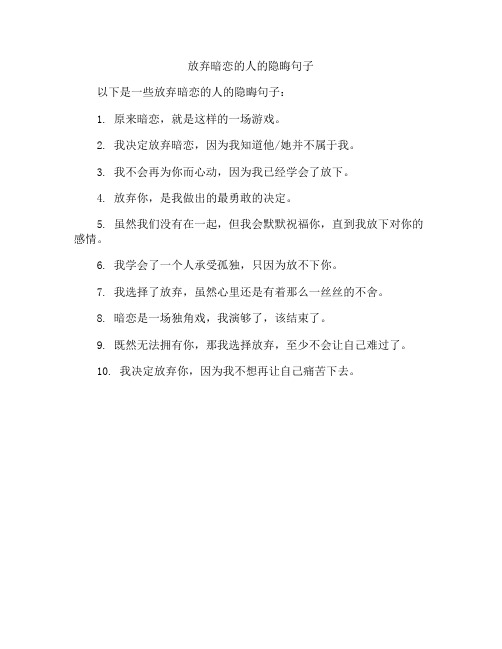 放弃暗恋的人的隐晦句子

以下是一些放弃暗恋的人的隐晦句子：

1. 原来暗恋，就是这样的一场游戏。

2. 我决定放弃暗恋，因为我知道他/她并不属于我。

3. 我不会再为你而心动，因为我已经学会了放下。

4. 放弃你，是我做出的最勇敢的决定。

5. 虽然我们没有在一起，但我会默默祝福你，直到我放下对你的感情。

6. 我学会了一个人承受孤独，只因为放不下你。

7. 我选择了放弃，虽然心里还是有着那么一丝丝的不舍。

8. 暗恋是一场独角戏，我演够了，该结束了。

9. 既然无法拥有你，那我选择放弃，至少不会让自己难过了。

10. 我决定放弃你，因为我不想再让自己痛苦下去。